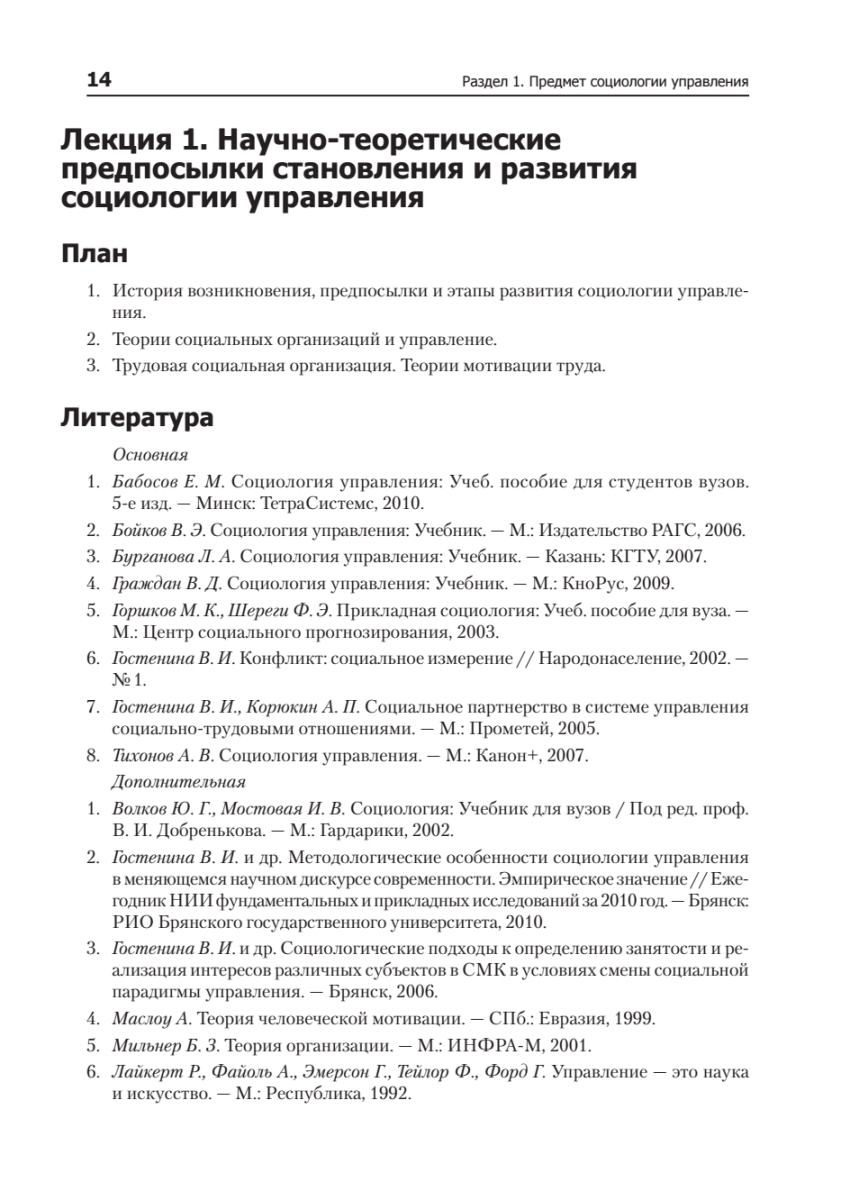 14

Раздел 1. Предмет социологии управления

Лекция 1. Научно-теоретические предпосылки становления и развития социологии управления

План

1. История возникновения, предпосылки и этапы развития социологии управления.
2. Теории социальных организаций и управление.
3. Трудовая социальная организация. Теории мотивации труда.

Литература

Основная

1. Бабосов Е. М. Социология управления: Учеб. пособие для студентов вузов. 5-е изд. — Минск: ТетраСистемс, 2010.
2. Бойков В. Э. Социология управления: Учебник. — М.: Издательство РАГС, 2006.
3. Бурганова Л. А. Социология управления: Учебник. — Казань: КГТУ, 2007.
4. Граждан В. Д. Социология управления: Учебник. — М.: КноРус, 2009.
5. Горшков М. К., Шереги Ф. Э. Прикладная социология: Учеб. пособие для вуза. — М.: Центр социального прогнозирования, 2003.
6. Гостенина В. И. Конфликт: социальное измерение // Народонаселение, 2002. — № 1.
7. Гостенина В. И., Корюкин А. П. Социальное партнерство в системе управления социально-трудовыми отношениями. — М.: Прометей, 2005.
8. Тихонов А. В. Социология управления. — М.: Канон+, 2007.

Дополнительная

1. Волков Ю. Г., Мостовая И. В. Социология: Учебник для вузов / Под ред. проф. В. И. Добренькова. — М.: Гардарики, 2002.
2. Гостенина В. И. и др. Методологические особенности социологии управления в меняющемся научном дискурсе современности. Эмпирическое значение // Ежегодник НИИ фундаментальных и прикладных исследований за 2010 год. — Брянск: РИО Брянского государственного университета, 2010.
3. Гостенина В. И. и др. Социологические подходы к определению занятости и реализация интересов различных субъектов в СМК в условиях смены социальной парадигмы управления. — Брянск, 2006.
4. Маслоу А. Теория человеческой мотивации. — СПб.: Евразия, 1999.
5. Мильнер Б. З. Теория организации. — М.: ИНФРА-М, 2001.
6. Лайкерт Р., Файоль А., Эмерсон Г., Тейлор Ф., Форд Г. Управление — это наука и искусство. — М.: Республика, 1992.